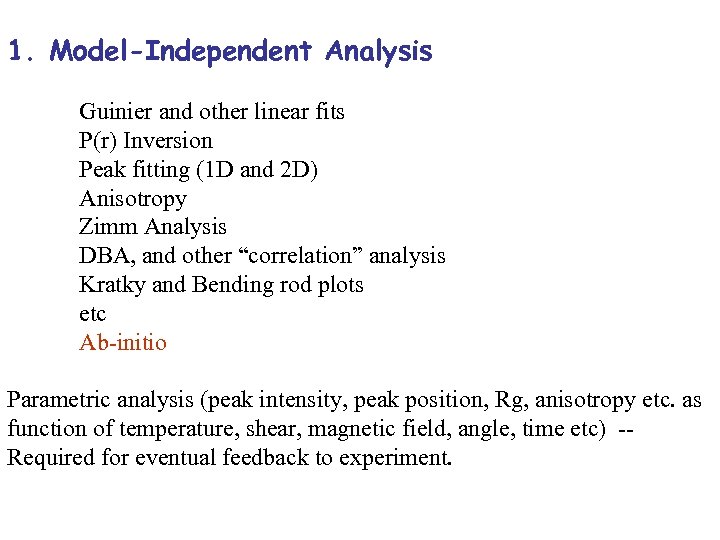 1. Model-Independent Analysis

Guinier and other linear fits
P(r) Inversion
Peak fitting (1D and 2D)
Anisotropy
Zimm Analysis
DBA, and other “correlation” analysis
Kratky and Bending rod plots
etc
Ab-initio

Parametric analysis (peak intensity, peak position, Rg, anisotropy etc. as function of temperature, shear, magnetic field, angle, time etc) -- Required for eventual feedback to experiment.